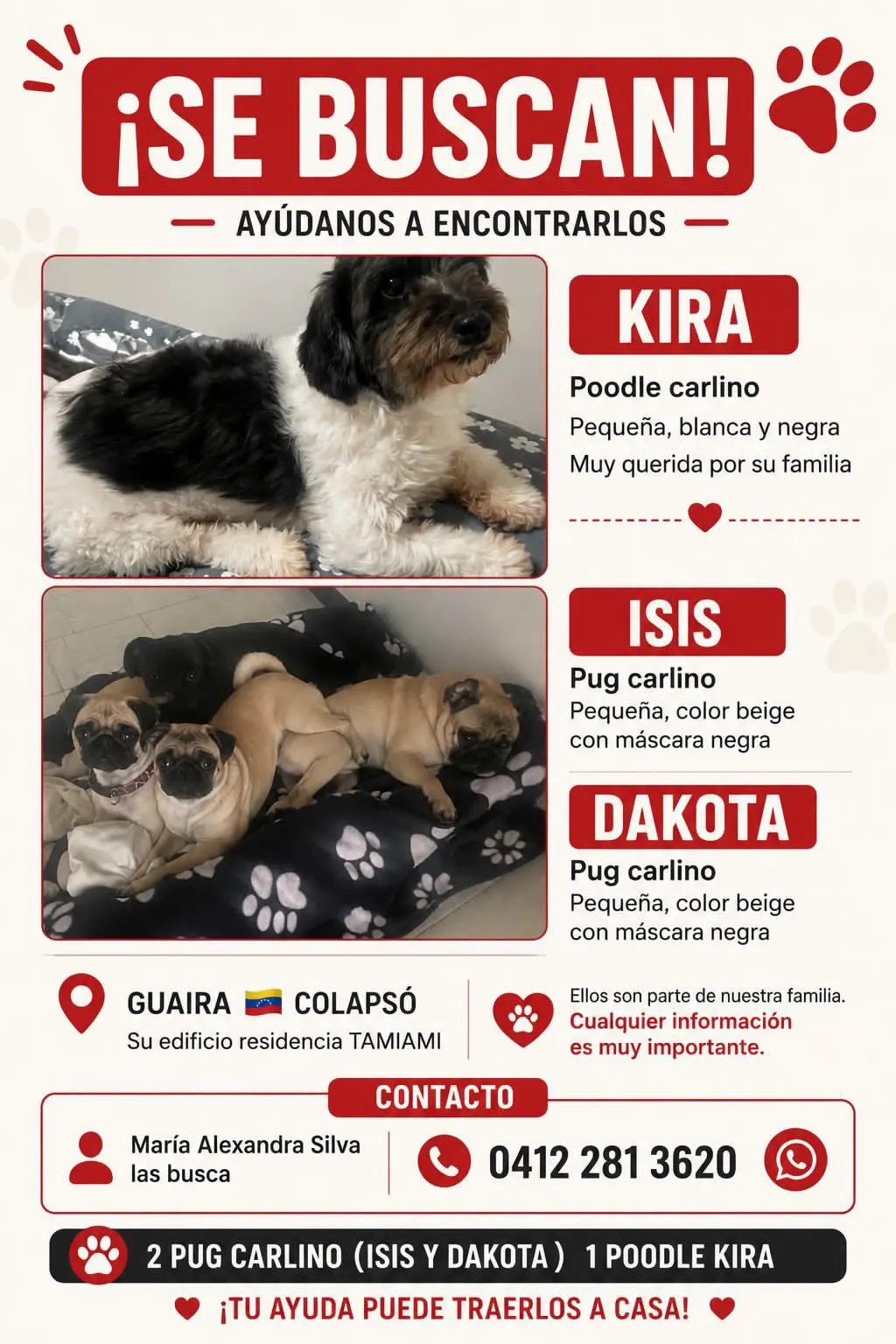 ¡SE BUSCAN!

AYÚDANOS A ENCONTRARLOS

KIRA

Poodle carlino

Pequeña, blanca y negra

Muy querida por su familia

ISIS

Pug carlino

Pequeña, color beige con máscara negra

DAKOTA

Pug carlino

Pequeña, color beige con máscara negra

GUAIRA 🇻🇪 COLAPSÓ

Su edificio residencia TAMIAMI

Ellos son parte de nuestra familia.

Cualquier información es muy importante.

CONTACTO

María Alexandra Silva las busca

0412 281 3620

2 PUG CARLINO (ISIS Y DAKOTA) 1 POODLE KIRA

¡TU AYUDA PUEDE TRAERLOS A CASA!